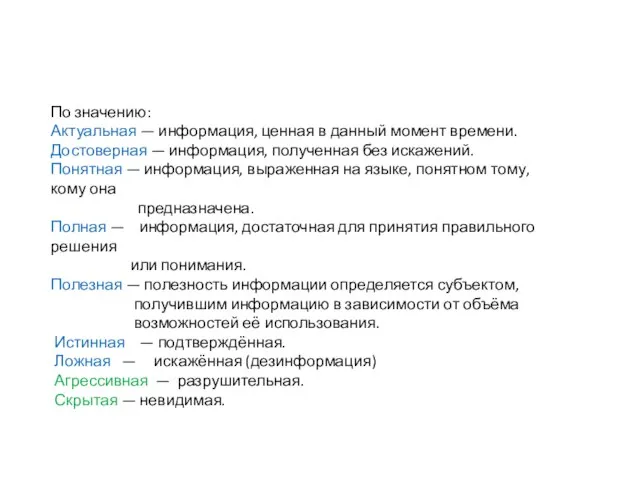 По значению:
Актуальная — информация, ценная в данный момент времени.
Достоверная — информация, полученная без искажений.
Понятная — информация, выраженная на языке, понятном тому, кому она предназначена.
Полная — информация, достаточная для принятия правильного решения или понимания.
Полезная — полезность информации определяется субъектом, получившим информацию в зависимости от объёма возможностей её использования.
Истинная — подтверждённая.
Ложная — искажённая (дезинформация)
Агрессивная — разрушительная.
Скрытая — невидимая.